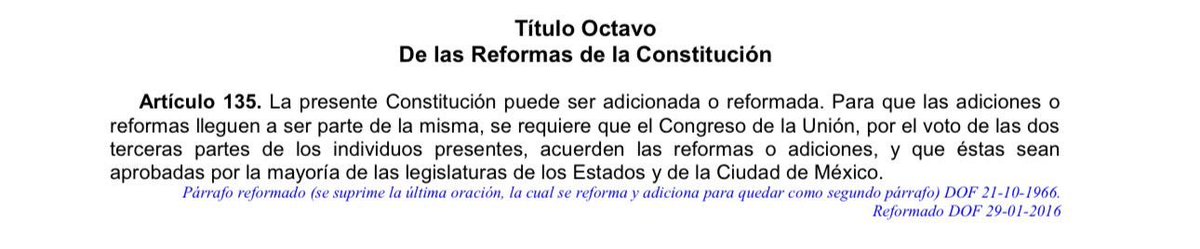 Título Octavo
De las Reformas de la Constitución

Artículo 135. La presente Constitución puede ser adicionada o reformada. Para que las adiciones o reformas lleguen a ser parte de la misma, se requiere que el Congreso de la Unión, por el voto de las dos terceras partes de los individuos presentes, acuerden las reformas o adiciones, y que éstas sean aprobadas por la mayoría de las legislaturas de los Estados y de la Ciudad de México.
Párrafo reformado (se suprime la última oración, la cual se reforma y adiciona para quedar como segundo párrafo) DOF 21-10-1966.
Reformado DOF 29-01-2016